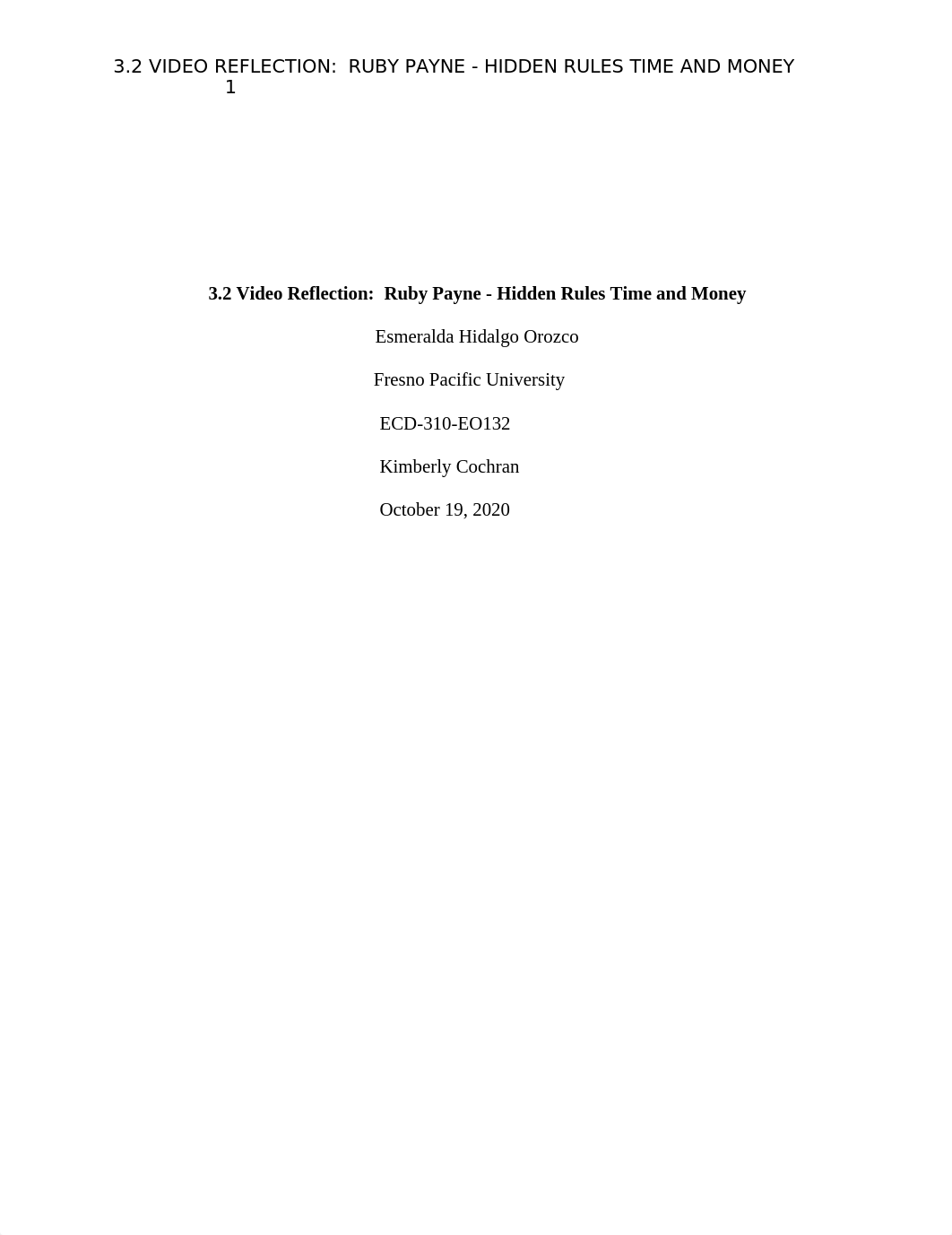 3.2 VIDEO REFLECTION:  RUBY PAYNE - HIDDEN RULES TIME AND MONEY 1

3.2 Video Reflection:  Ruby Payne - Hidden Rules Time and Money

Esmeralda Hidalgo Orozco

Fresno Pacific University

ECD-310-EO132

Kimberly Cochran

October 19, 2020